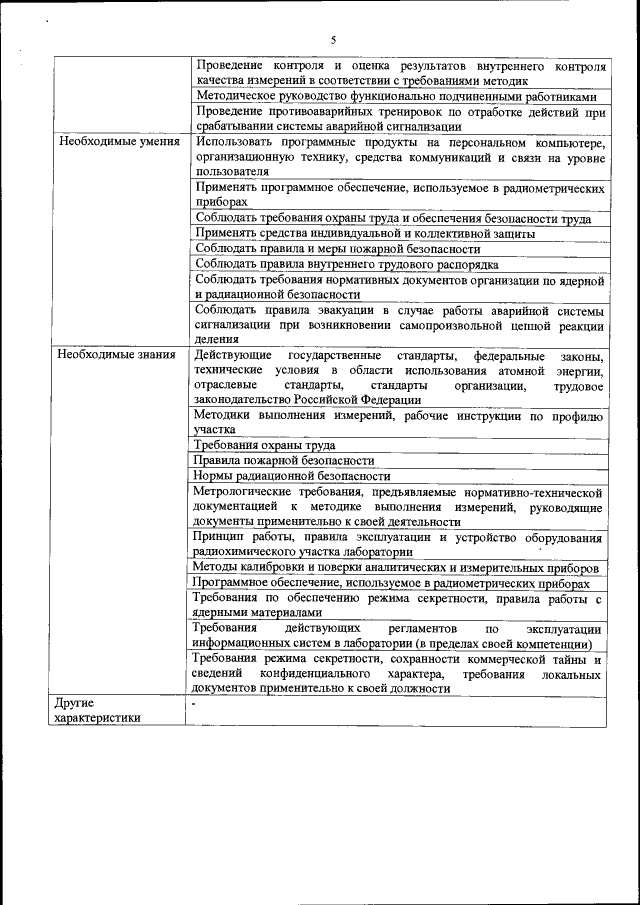 5

|  |  |
|---|---|
|  | Проведение контроля и оценка результатов внутреннего контроля качества измерений в соответствии с требованиями методик |
|  | Методическое руководство функционально подчиненными работниками |
|  | Проведение противоаварийных тренировок по отработке действий при срабатывании системы аварийной сигнализации |
| Необходимые умения | Использовать программные продукты на персональном компьютере, организационную технику, средства коммуникаций и связи на уровне пользователя |
|  | Применять программное обеспечение, используемое в радиометрических приборах |
|  | Соблюдать требования охраны труда и обеспечения безопасности труда |
|  | Применять средства индивидуальной и коллективной защиты |
|  | Соблюдать правила и меры пожарной безопасности |
|  | Соблюдать правила внутреннего трудового распорядка |
|  | Соблюдать требования нормативных документов организации по ядерной и радиационной безопасности |
|  | Соблюдать правила эвакуации в случае работы аварийной системы сигнализации при возникновении самопроизвольной цепной реакции деления |
| Необходимые знания | Действующие государственные стандарты, федеральные законы, технические условия в области использования атомной энергии, отраслевые стандарты, стандарты организации, трудовое законодательство Российской Федерации |
|  | Методики выполнения измерений, рабочие инструкции по профилю участка |
|  | Требования охраны труда |
|  | Правила пожарной безопасности |
|  | Нормы радиационной безопасности |
|  | Метрологические требования, предъявляемые нормативно-технической документацией к методике выполнения измерений, руководящие документы применительно к своей деятельности |
|  | Принцип работы, правила эксплуатации и устройство оборудования радиохимического участка лаборатории |
|  | Методы калибровки и поверки аналитических и измерительных приборов |
|  | Программное обеспечение, используемое в радиометрических приборах |
|  | Требования по обеспечению режима секретности, правила работы с ядерными материалами |
|  | Требования действующих регламентов по эксплуатации информационных систем в лаборатории (в пределах своей компетенции) |
|  | Требования режима секретности, сохранности коммерческой тайны и сведений конфиденциального характера, требования локальных документов применительно к своей должности |
| Другие характеристики | - |